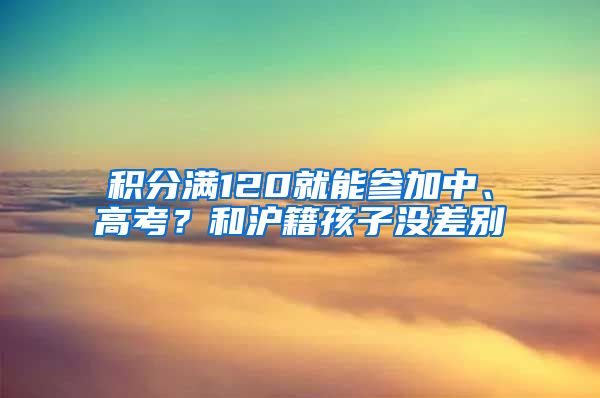 积分满120就能参加中、高考？和沪籍孩子没差别